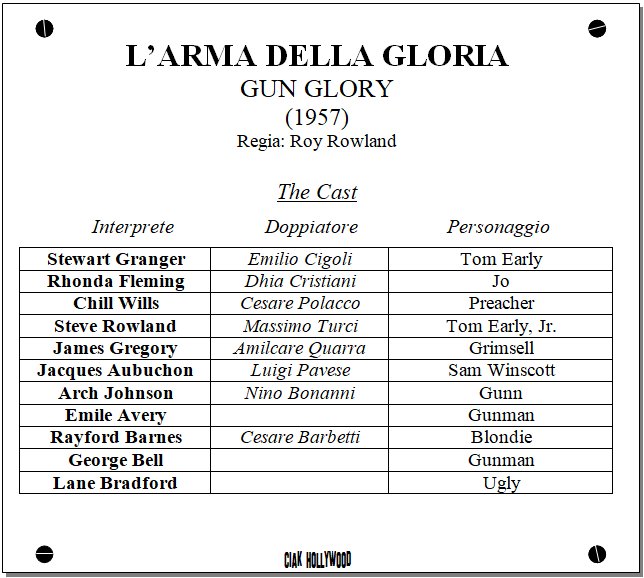 L'ARMA DELLA GLORIA
GUN GLORY
(1957)
Regia: Roy Rowland

The Cast

| Interprete | Doppiatore | Personaggio |
|---|---|---|
| Stewart Granger | Emilio Cigoli | Tom Early |
| Rhonda Fleming | Dhia Cristiani | Jo |
| Chill Wills | Cesare Polacco | Preacher |
| Steve Rowland | Massimo Turci | Tom Early, Jr. |
| James Gregory | Amilcare Quarra | Grimsell |
| Jacques Aubuchon | Luigi Pavese | Sam Winscott |
| Arch Johnson | Nino Bonanni | Gunn |
| Emile Avery | | Gunman |
| Rayford Barnes | Cesare Barbetti | Blondie |
| George Bell | | Gunman |
| Lane Bradford | | Ugly |

CIAK HOLLYWOOD